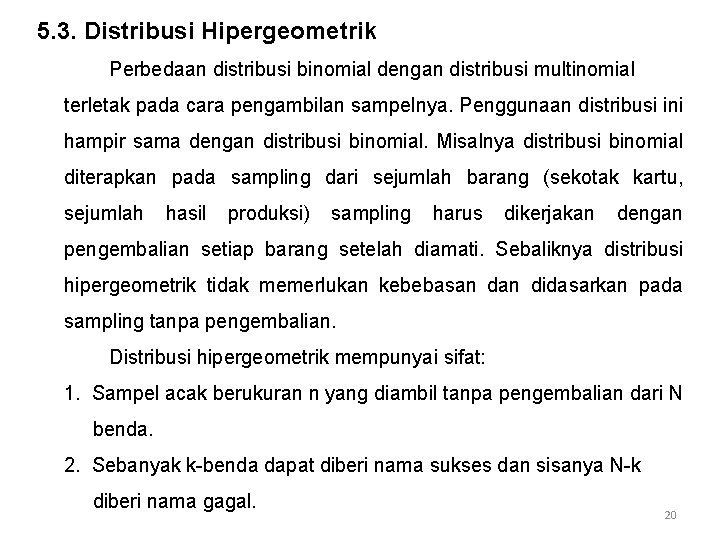 5.3. Distribusi Hipergeometrik

Perbedaan distribusi binomial dengan distribusi multinomial terletak pada cara pengambilan sampelnya. Penggunaan distribusi ini hampir sama dengan distribusi binomial. Misalnya distribusi binomial diterapkan pada sampling dari sejumlah barang (sekotak kartu, sejumlah hasil produksi) sampling harus dikerjakan dengan pengembalian setiap barang setelah diamati. Sebaliknya distribusi hipergeometrik tidak memerlukan kebebasan dan didasarkan pada sampling tanpa pengembalian.

Distribusi hipergeometrik mempunyai sifat:

1. Sampel acak berukuran n yang diambil tanpa pengembalian dari N benda.

2. Sebanyak k-benda dapat diberi nama sukses dan sisanya N-k diberi nama gagal.

20